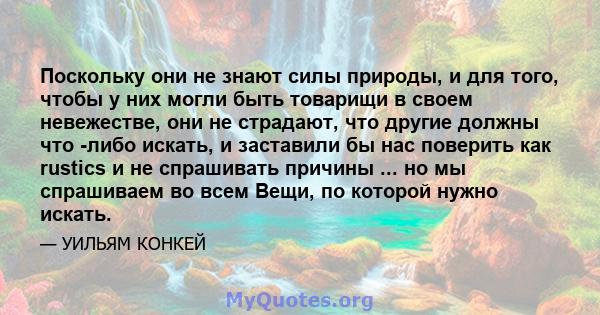 Поскольку они не знают силы природы, и для того, чтобы у них могли быть товарищи в своем невежестве, они не страдают, что другие должны что -либо искать, и заставили бы нас поверить как rustics и не спрашивать причины ... но мы спрашиваем во всем Вещи, по которой нужно искать.

— УИЛЬЯМ КОНКЕЙ

MyQuotes.org